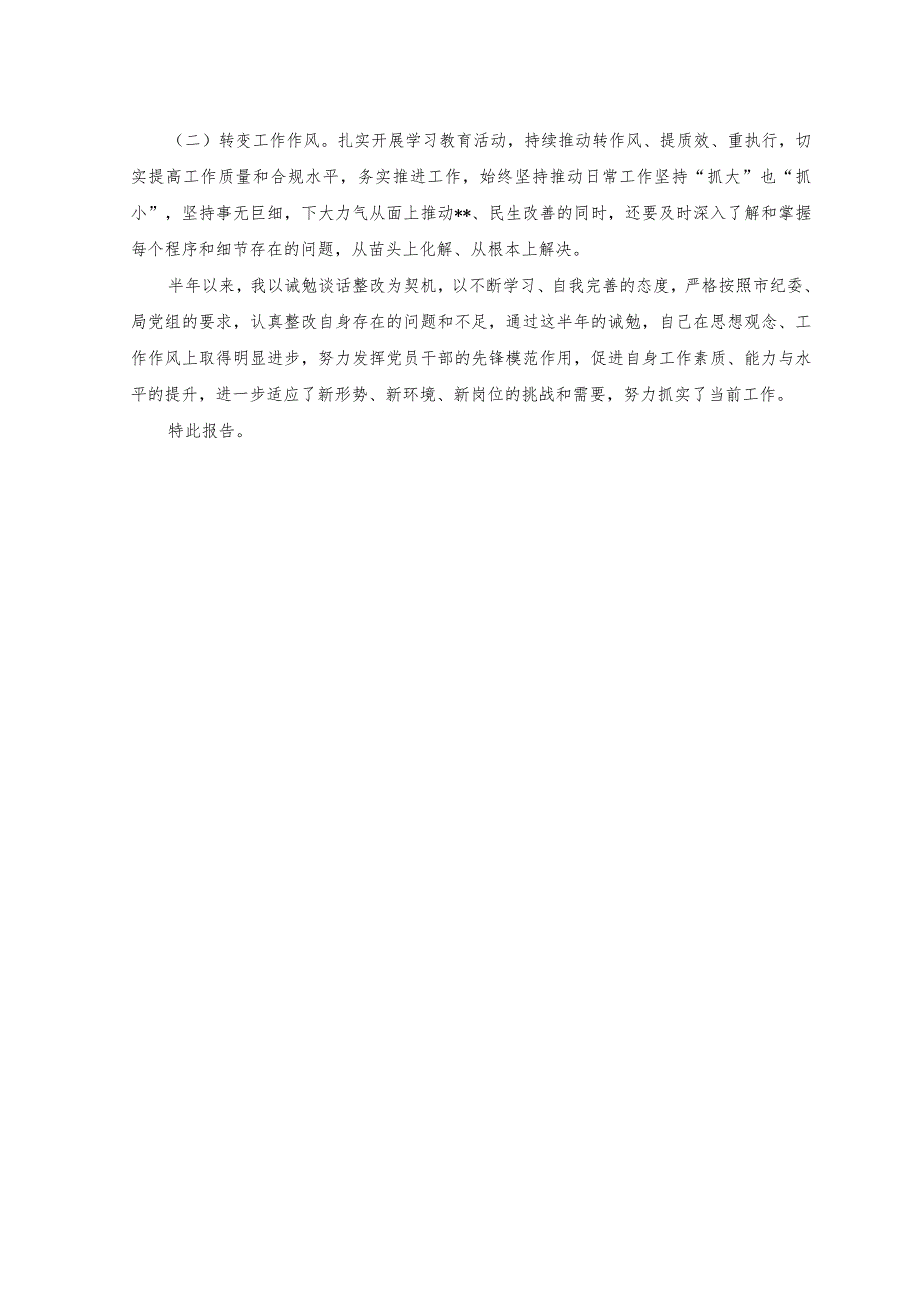 （二）转变工作作风。扎实开展学习教育活动，持续推动转作风、提质效、重执行，切实提高工作质量和合规水平，务实推进工作，始终坚持推动日常工作坚持“抓大”也“抓小”，坚持事无巨细，下大力气从面上推动**、民生改善的同时，还要及时深入了解和掌握每个程序和细节存在的问题，从苗头上化解、从根本上解决。

半年以来，我以诫勉谈话整改为契机，以不断学习、自我完善的态度，严格按照市纪委、局党组的要求，认真整改自身存在的问题和不足，通过这半年的诫勉，自己在思想观念、工作作风上取得明显进步，努力发挥党员干部的先锋模范作用，促进自身工作素质、能力与水平的提升，进一步适应了新形势、新环境、新岗位的挑战和需要，努力抓实了当前工作。

特此报告。